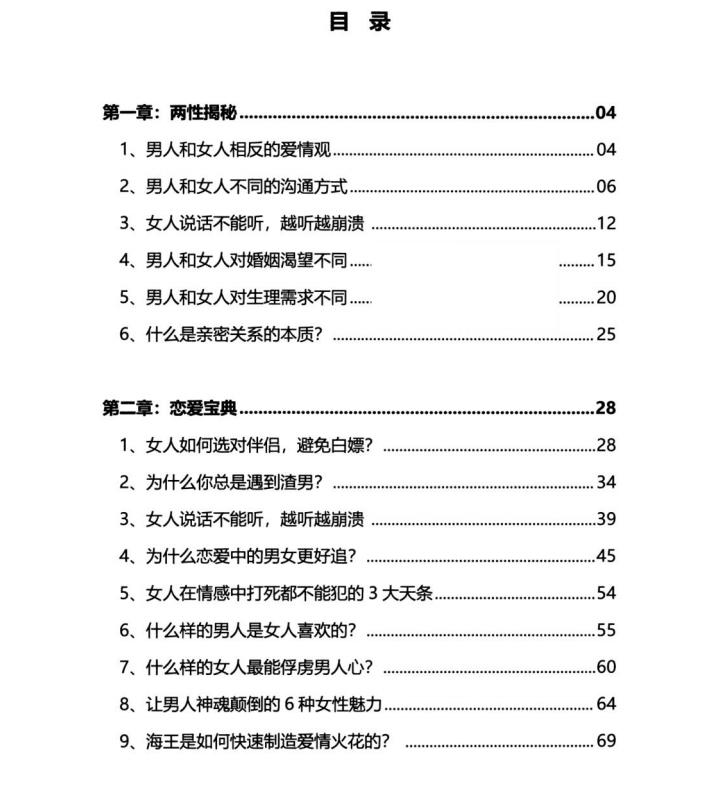 目 录

第一章：两性揭秘 04
1、男人和女人相反的爱情观 04
2、男人和女人不同的沟通方式 06
3、女人说话不能听，越听越崩溃 12
4、男人和女人对婚姻渴望不同 15
5、男人和女人对生理需求不同 20
6、什么是亲密关系的本质？ 25

第二章：恋爱宝典 28
1、女人如何选对伴侣，避免白嫖？ 28
2、为什么你总是遇到渣男？ 34
3、女人说话不能听，越听越崩溃 39
4、为什么恋爱中的男女更好追？ 45
5、女人在情感中打死都不能犯的3大天条 54
6、什么样的男人是女人喜欢的？ 55
7、什么样的女人最能俘虏男人心？ 60
8、让男人神魂颠倒的6种女性魅力 64
9、海王是如何快速制造爱情火花的？ 69